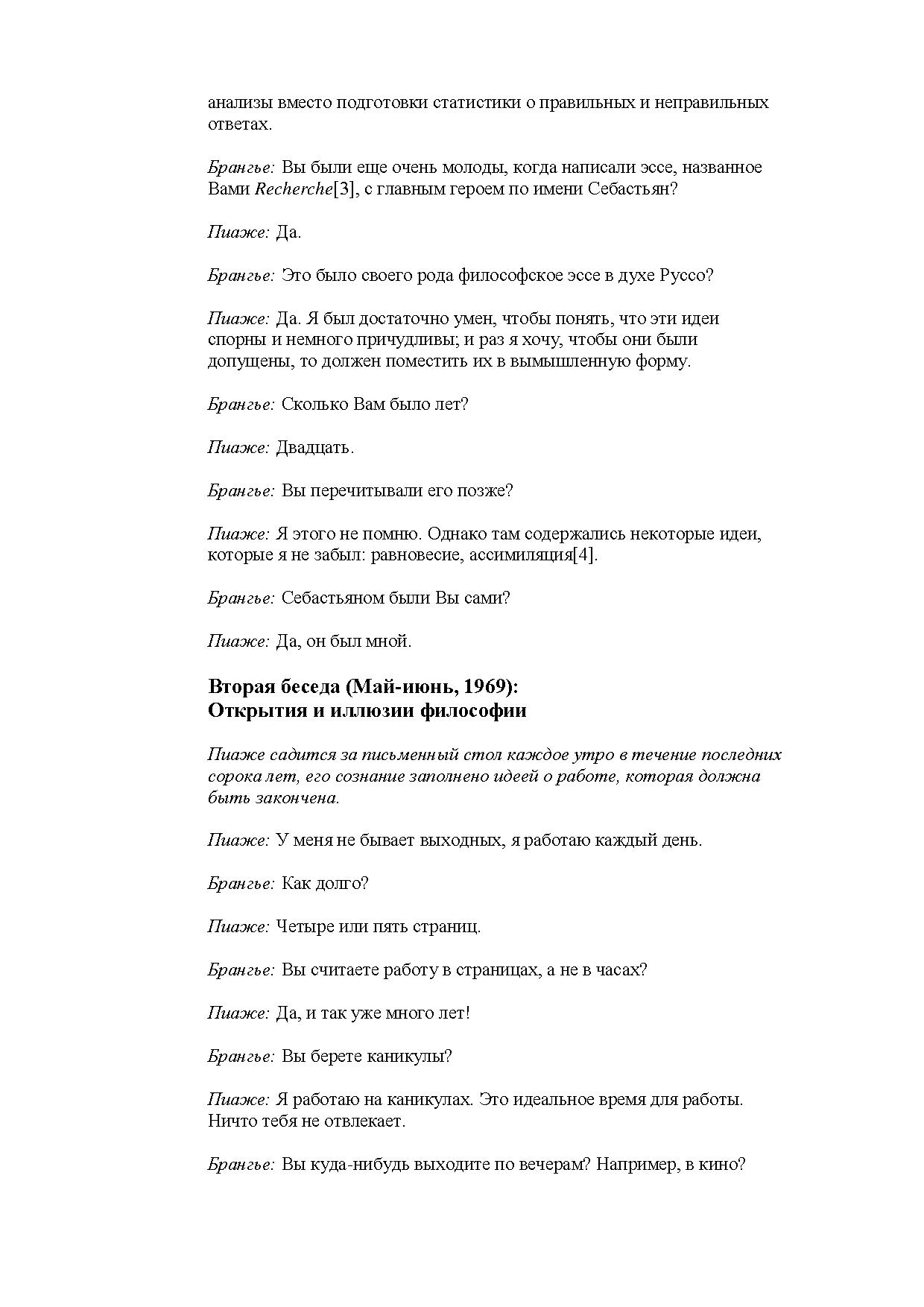 анализы вместо подготовки статистики о правильных и неправильных ответах.

Брангье: Вы были еще очень молоды, когда написали эссе, названное Вами Recherche[3], с главным героем по имени Себастьян?

Пиаже: Да.

Брангье: Это было своего рода философское эссе в духе Руссо?

Пиаже: Да. Я был достаточно умен, чтобы понять, что эти идеи спорны и немного причудливы; и раз я хочу, чтобы они были допущены, то должен поместить их в вымышленную форму.

Брангье: Сколько Вам было лет?

Пиаже: Двадцать.

Брангье: Вы перечитывали его позже?

Пиаже: Я этого не помню. Однако там содержались некоторые идеи, которые я не забыл: равновесие, ассимиляция[4].

Брангье: Себастьяном были Вы сами?

Пиаже: Да, он был мной.

Вторая беседа (Май-июнь, 1969):
Открытия и иллюзии философии

Пиаже садится за письменный стол каждое утро в течение последних сорока лет, его сознание заполнено идеей о работе, которая должна быть закончена.

Пиаже: У меня не бывает выходных, я работаю каждый день.

Брангье: Как долго?

Пиаже: Четыре или пять страниц.

Брангье: Вы считаете работу в страницах, а не в часах?

Пиаже: Да, и так уже много лет!

Брангье: Вы берете каникулы?

Пиаже: Я работаю на каникулах. Это идеальное время для работы. Ничто тебя не отвлекает.

Брангье: Вы куда-нибудь выходите по вечерам? Например, в кино?